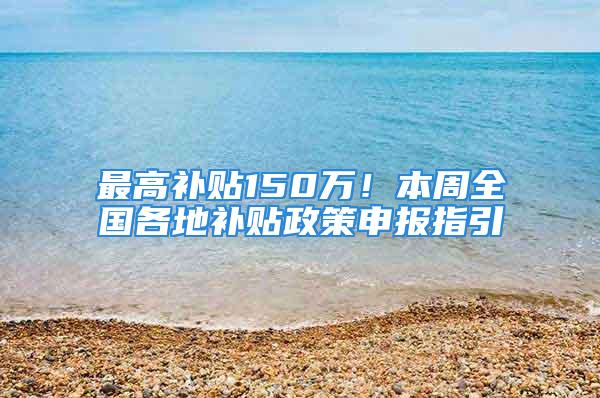 最高补贴150万！本周全国各地补贴政策申报指引